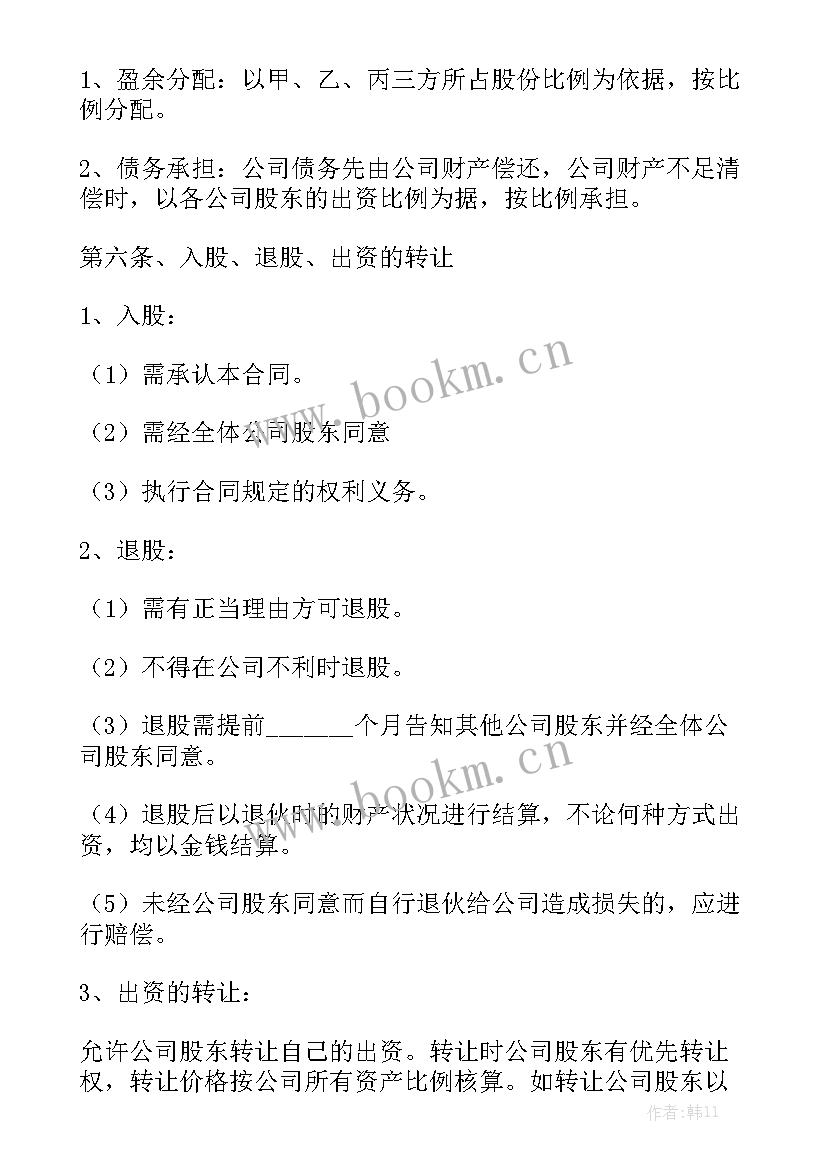 1、盈余分配：以甲、乙、丙三方所占股份比例为依据，按比例分配。

2、债务承担：公司债务先由公司财产偿还，公司财产不足清偿时，以各公司股东的出资比例为据，按比例承担。

第六条、入股、退股、出资的转让

1、入股：

（1）需承认本合同。

（2）需经全体公司股东同意

（3）执行合同规定的权利义务。

2、退股：

（1）需有正当理由方可退股。

（2）不得在公司不利时退股。

（3）退股需提前______个月告知其他公司股东并经全体公司股东同意。

（4）退股后以退伙时的财产状况进行结算，不论何种方式出资，均以金钱结算。

（5）未经公司股东同意而自行退伙给公司造成损失的，应进行赔偿。

3、出资的转让：

允许公司股东转让自己的出资。转让时公司股东有优先转让权，转让价格按公司所有资产比例核算。如转让公司股东以

www.bookm.cn

www.bookm.cn

作者:韩11